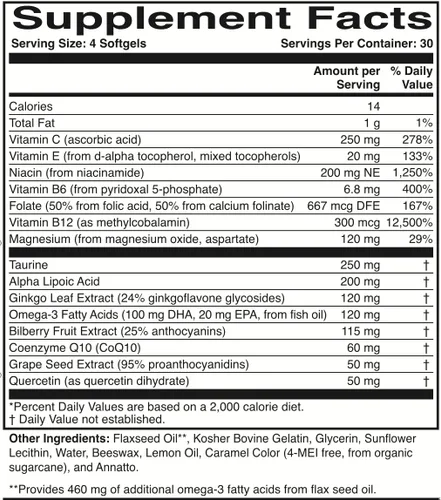 Supplement Facts

Serving Size: 4 Softgels    Servings Per Container: 30

| | Amount per Serving | % Daily Value |
|---|---|---|
| Calories | 14 | |
| Total Fat | 1 g | 1% |
| Vitamin C (ascorbic acid) | 250 mg | 278% |
| Vitamin E (from d-alpha tocopherol, mixed tocopherols) | 20 mg | 133% |
| Niacin (from niacinamide) | 200 mg NE | 1,250% |
| Vitamin B6 (from pyridoxal 5-phosphate) | 6.8 mg | 400% |
| Folate (50% from folic acid, 50% from calcium folinate) | 667 mcg DFE | 167% |
| Vitamin B12 (as methylcobalamin) | 300 mcg | 12,500% |
| Magnesium (from magnesium oxide, aspartate) | 120 mg | 29% |
| Taurine | 250 mg | † |
| Alpha Lipoic Acid | 200 mg | † |
| Ginkgo Leaf Extract (24% ginkgoflavone glycosides) | 120 mg | † |
| Omega-3 Fatty Acids (100 mg DHA, 20 mg EPA, from fish oil) | 120 mg | † |
| Bilberry Fruit Extract (25% anthocyanins) | 115 mg | † |
| Coenzyme Q10 (CoQ10) | 60 mg | † |
| Grape Seed Extract (95% proanthocyanidins) | 50 mg | † |
| Quercetin (as quercetin dihydrate) | 50 mg | † |

*Percent Daily Values are based on a 2,000 calorie diet.
† Daily Value not established.

Other Ingredients: Flaxseed Oil**, Kosher Bovine Gelatin, Glycerin, Sunflower Lecithin, Water, Beeswax, Lemon Oil, Caramel Color (4-MEI free, from organic sugarcane), and Annatto.

**Provides 460 mg of additional omega-3 fatty acids from flax seed oil.